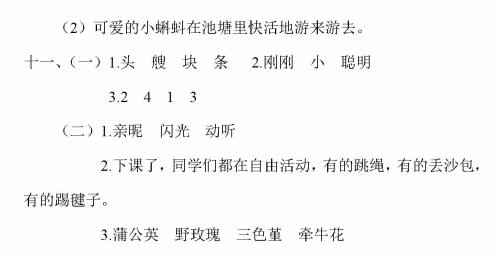 （2）可爱的小蝌蚪在池塘里快活地游来游去。

十一、（一）1.头　艘　块　条　2.刚刚　小　聪明

3.2　4　1　3

（二）1.亲昵　闪光　动听

2.下课了，同学们都在自由活动，有的跳绳，有的丢沙包，有的踢毽子。

3.蒲公英　野玫瑰　三色堇　牵牛花